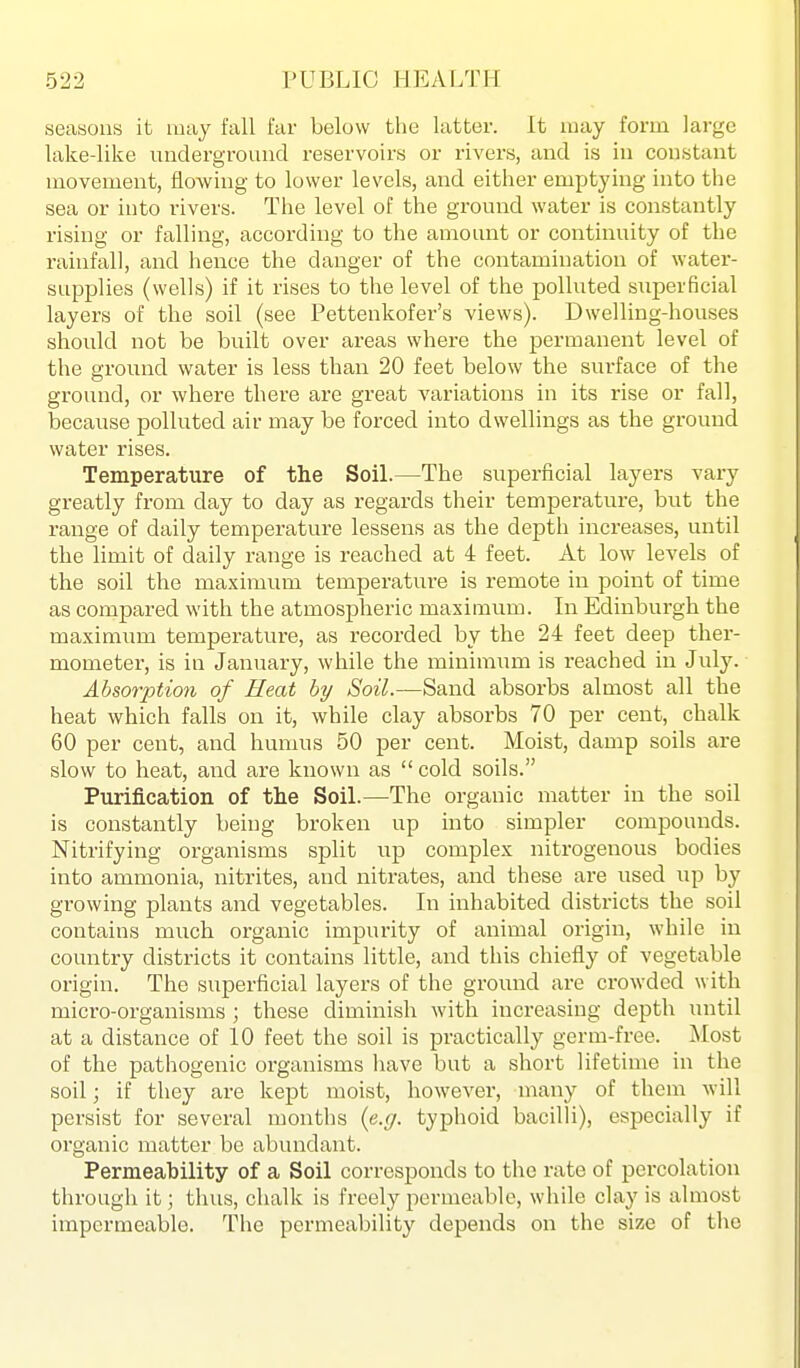 522 PUBLIC HEALTH

seasons it may fall far below the latter. It may form large lake-like underground reservoirs or rivers, and is in constant movement, flowing to lower levels, and either emptying into the sea or into rivers. The level of the ground water is constantly rising or falling, according to the amount or continuity of the rainfall, and hence the danger of the contamination of water-supplies (wells) if it rises to the level of the polluted superficial layers of the soil (see Pettenkofer's views). Dwelling-houses should not be built over areas where the permanent level of the ground water is less than 20 feet below the surface of the ground, or where there are great variations in its rise or fall, because polluted air may be forced into dwellings as the ground water rises.

Temperature of the Soil.—The superficial layers vary greatly from day to day as regards their temperature, but the range of daily temperature lessens as the depth increases, until the limit of daily range is reached at 4 feet. At low levels of the soil the maximum temperature is remote in point of time as compared with the atmospheric maximum. In Edinburgh the maximum temperature, as recorded by the 24 feet deep thermometer, is in January, while the minimum is reached in July.

Absorption of Heat by Soil.—Sand absorbs almost all the heat which falls on it, while clay absorbs 70 per cent, chalk 60 per cent, and humus 50 per cent. Moist, damp soils are slow to heat, and are known as "cold soils."

Purification of the Soil.—The organic matter in the soil is constantly being broken up into simpler compounds. Nitrifying organisms split up complex nitrogenous bodies into ammonia, nitrites, and nitrates, and these are used up by growing plants and vegetables. In inhabited districts the soil contains much organic impurity of animal origin, while in country districts it contains little, and this chiefly of vegetable origin. The superficial layers of the ground are crowded with micro-organisms; these diminish with increasing depth until at a distance of 10 feet the soil is practically germ-free. Most of the pathogenic organisms have but a short lifetime in the soil; if they are kept moist, however, many of them will persist for several months (e.g. typhoid bacilli), especially if organic matter be abundant.

Permeability of a Soil corresponds to the rate of percolation through it; thus, chalk is freely permeable, while clay is almost impermeable. The permeability depends on the size of the